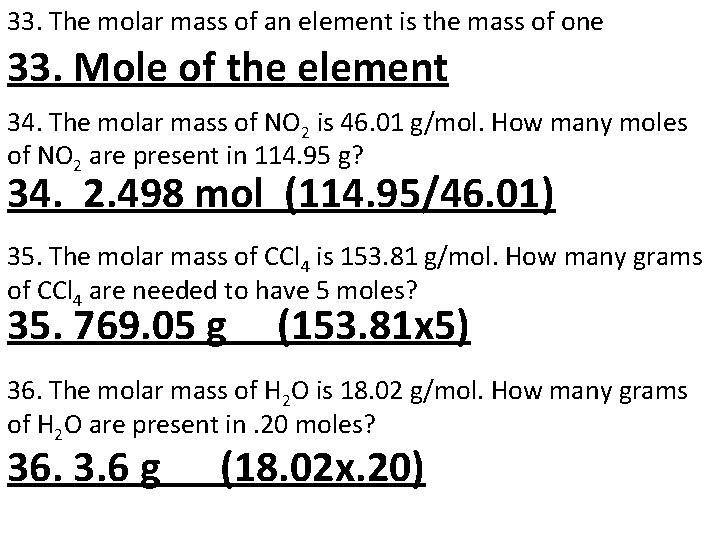 33. The molar mass of an element is the mass of one

33. Mole of the element

34. The molar mass of $NO_2$ is 46.01 g/mol. How many moles of $NO_2$ are present in 114.95 g?

34. 2.498 mol (114.95/46.01)

35. The molar mass of $CCl_4$ is 153.81 g/mol. How many grams of $CCl_4$ are needed to have 5 moles?

35. 769.05 g (153.81x5)

36. The molar mass of $H_2O$ is 18.02 g/mol. How many grams of $H_2O$ are present in .20 moles?

36. 3.6 g (18.02x.20)